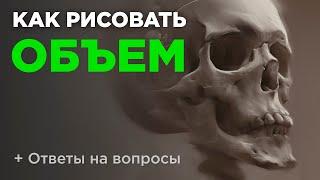 КАК РИСОВАТЬ
ОБЪЕМ

+ Ответы на вопросы